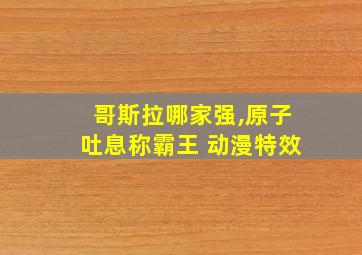 哥斯拉哪家强,原子吐息称霸王 动漫特效